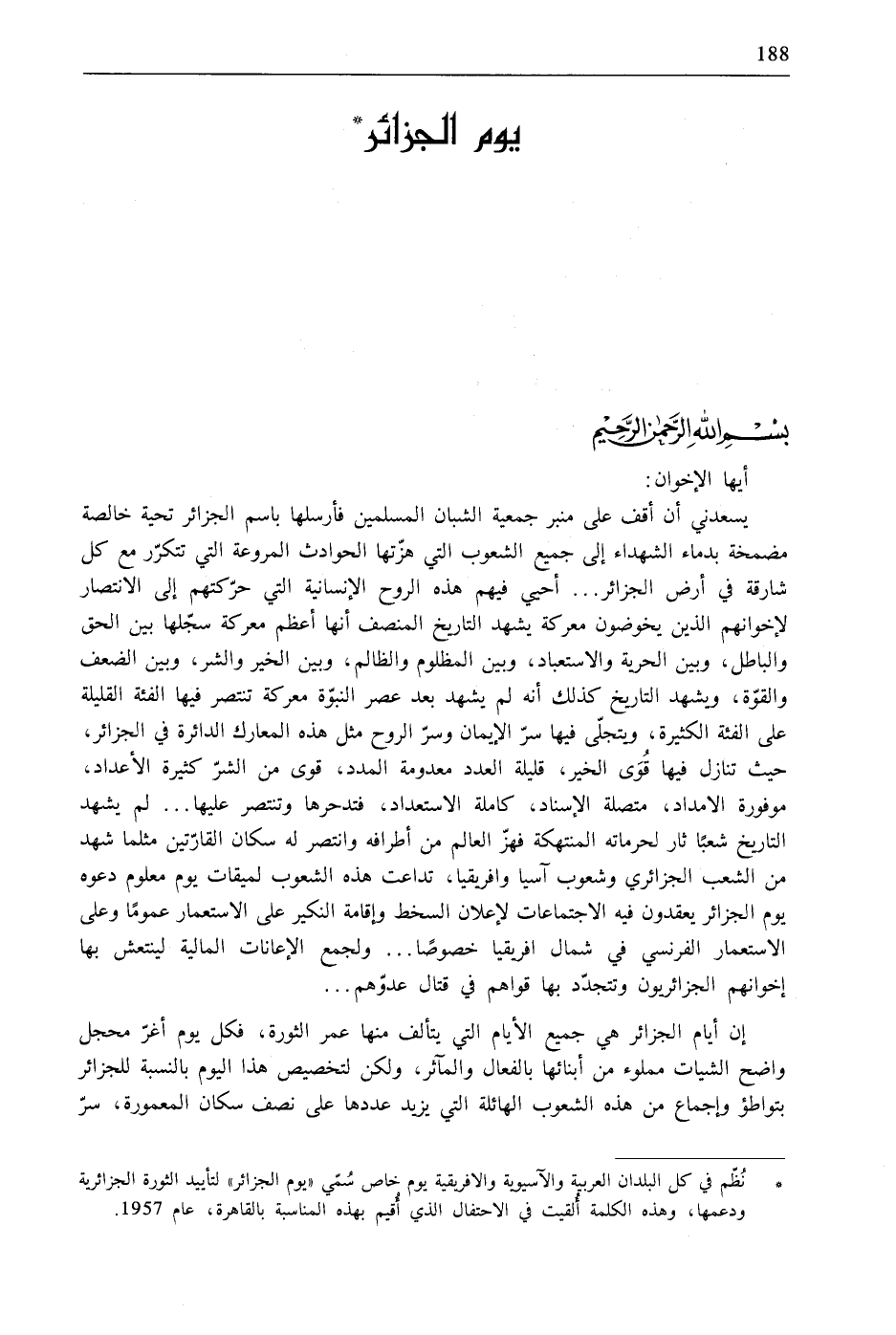 188

يوم الجزائر*

بسم الله الرحمن الرحيم

أيها الإخوان:

يسعدني أن أقف على منبر جمعية الشبان المسلمين فأرسلها باسم الجزائر تحية خالصة مضمخة بدماء الشهداء إلى جميع الشعوب التي هزّتها الحوادث المروعة التي تتكرّر مع كل شارقة في أرض الجزائر... أحيي فيهم هذه الروح الإنسانية التي حرّكتهم إلى الانتصار لإخوانهم الذين يخوضون معركة يشهد التاريخ المنصف أنها أعظم معركة سجّلها بين الحق والباطل، وبين الحرية والاستعباد، وبين المظلوم والظالم، وبين الخير والشر، وبين الضعف والقوّة، ويشهد التاريخ كذلك أنه لم يشهد بعد عصر النبوّة معركة تنتصر فيها الفئة القليلة على الفئة الكثيرة، ويتجلّى فيها سرّ الإيمان وسرّ الروح مثل هذه المعارك الدائرة في الجزائر، حيث تنازل فيها قُوَى الخير، قليلة العدد معدومة المدد، قوى من الشرّ كثيرة الأعداد، موفورة الامداد، متصلة الإسناد، كاملة الاستعداد، فتدحرها وتنتصر عليها... لم يشهد التاريخ شعبًا ثار لحرماته المنتهكة فهزّ العالم من أطرافه وانتصر له سكان القارّتين مثلما شهد من الشعب الجزائري وشعوب آسيا وافريقيا، تداعت هذه الشعوب لميقات يوم معلوم دعوه يوم الجزائر يعقدون فيه الاجتماعات لإعلان السخط وإقامة النكير على الاستعمار عمومًا وعلى الاستعمار الفرنسي في شمال افريقيا خصوصًا... ولجمع الإعانات المالية لينتعش بها إخوانهم الجزائريون وتتجدّد بها قواهم في قتال عدوّهم...

إن أيام الجزائر هي جميع الأيام التي يتألف منها عمر الثورة، فكل يوم أغرّ محجل واضح الشيات مملوء من أبنائها بالفعال والمآثر، ولكن لتخصيص هذا اليوم بالنسبة للجزائر بتواطؤ وإجماع من هذه الشعوب الهائلة التي يزيد عددها على نصف سكان المعمورة، سرّ

* نُظّم في كل البلدان العربية والآسيوية والافريقية يوم خاص سُمّي «يوم الجزائر» لتأييد الثورة الجزائرية ودعمها، وهذه الكلمة أُلقيت في الاحتفال الذي أُقيم بهذه المناسبة بالقاهرة، عام 1957.